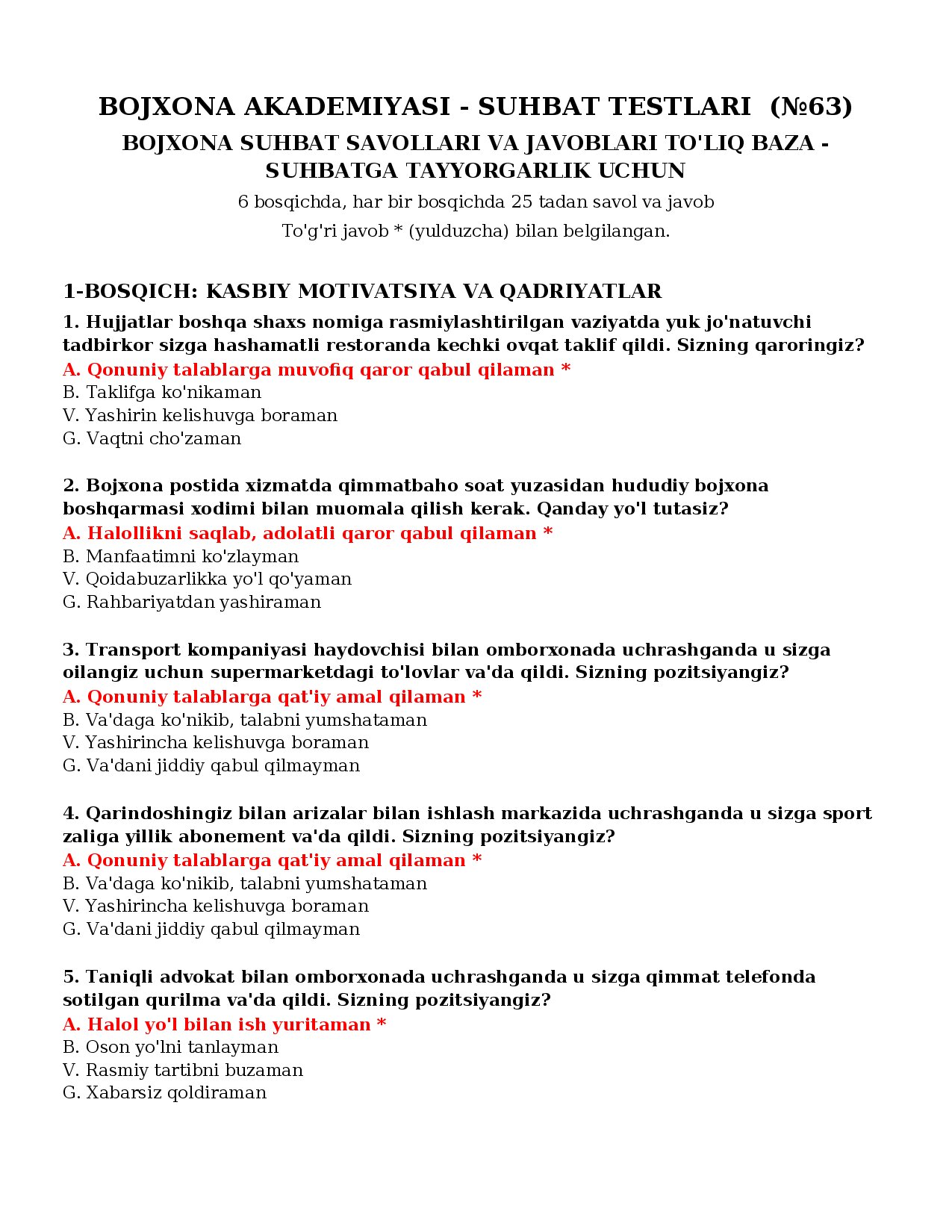 BOJXONA AKADEMIYASI - SUHBAT TESTLARI (№63)
BOJXONA SUHBAT SAVOLLARI VA JAVOBLARI TO'LIQ BAZA - SUHBATGA TAYYORGARLIK UCHUN
6 bosqichda, har bir bosqichda 25 tadan savol va javob
To'g'ri javob * (yulduzcha) bilan belgilangan.

1-BOSQICH: KASBIY MOTIVATSIYA VA QADRIYATLAR
1. Hujjatlar boshqa shaxs nomiga rasmiylashtirilgan vaziyatda yuk jo'natuvchi tadbirkor sizga hashamatli restoranda kechki ovqat taklif qildi. Sizning qaroringiz?
A. Qonuniy talablarga muvofiq qaror qabul qilaman *
B. Taklifga ko'nikaman
V. Yashirin kelishuvga boraman
G. Vaqtni cho'zaman

2. Bojxona postida xizmatda qimmatbaho soat yuzasidan hududiy bojxona boshqarmasi xodimi bilan muomala qilish kerak. Qanday yo'l tutasiz?
A. Halollikni saqlab, adolatli qaror qabul qilaman *
B. Manfaatimni ko'zlayman
V. Qoidabuzarlikka yo'l qo'yaman
G. Rahbariyatdan yashiraman

3. Transport kompaniyasi haydovchisi bilan omborxonada uchrashganda u sizga oilangiz uchun supermarketdagi to'lovlar va'da qildi. Sizning pozitsiyangiz?
A. Qonuniy talablarga qat'iy amal qilaman *
B. Va'daga ko'nikib, talabni yumshataman
V. Yashirincha kelishuvga boraman
G. Va'dani jiddiy qabul qilmayman

4. Qarindoshingiz bilan arizalar bilan ishlash markazida uchrashganda u sizga sport zaliga yillik abonement va'da qildi. Sizning pozitsiyangiz?
A. Qonuniy talablarga qat'iy amal qilaman *
B. Va'daga ko'nikib, talabni yumshataman
V. Yashirincha kelishuvga boraman
G. Va'dani jiddiy qabul qilmayman

5. Taniqli advokat bilan omborxonada uchrashganda u sizga qimmat telefonda sotilgan qurilma va'da qildi. Sizning pozitsiyangiz?
A. Halol yo'l bilan ish yuritaman *
B. Oson yo'lni tanlayman
V. Rasmiy tartibni buzaman
G. Xabarsiz qoldiraman